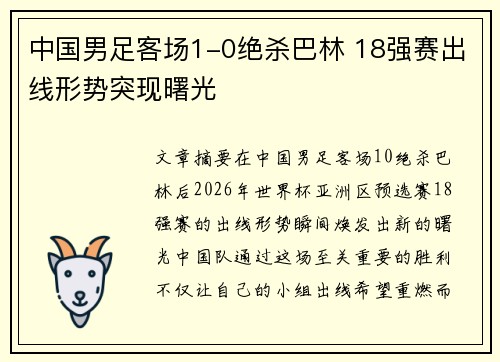 中国男足客场1-0绝杀巴林 18强赛出线形势突现曙光

文章摘要在中国男足客场10绝杀巴林后2026年世界杯亚洲区预选赛18强赛的出线形势瞬间焕发出新的曙光中国队通过这场至关重要的胜利不仅让自己的小组出线希望重燃而